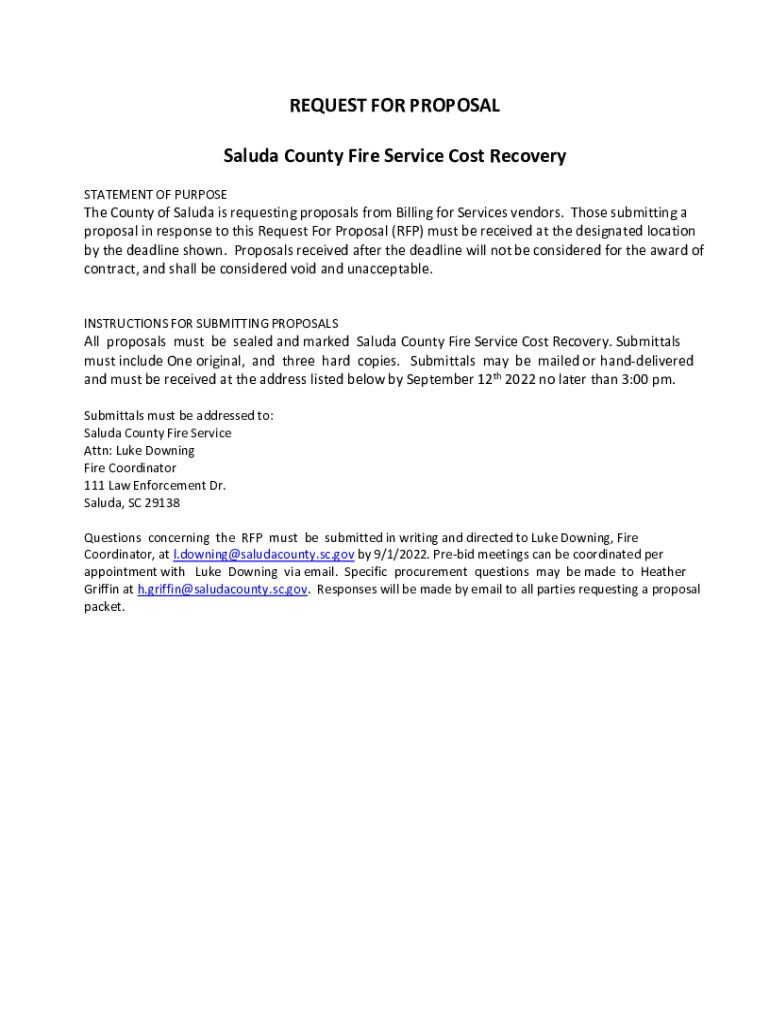 REQUEST FOR PROPOSAL

Saluda County Fire Service Cost Recovery

STATEMENT OF PURPOSE
The County of Saluda is requesting proposals from Billing for Services vendors. Those submitting a proposal in response to this Request For Proposal (RFP) must be received at the designated location by the deadline shown. Proposals received after the deadline will not be considered for the award of contract, and shall be considered void and unacceptable.

INSTRUCTIONS FOR SUBMITTING PROPOSALS
All proposals must be sealed and marked Saluda County Fire Service Cost Recovery. Submittals must include One original, and three hard copies. Submittals may be mailed or hand-delivered and must be received at the address listed below by September 12$^{th}$ 2022 no later than 3:00 pm.

Submittals must be addressed to:
Saluda County Fire Service
Attn: Luke Downing
Fire Coordinator
111 Law Enforcement Dr.
Saluda, SC 29138

Questions concerning the RFP must be submitted in writing and directed to Luke Downing, Fire Coordinator, at l.downing@saludacounty.sc.gov by 9/1/2022. Pre-bid meetings can be coordinated per appointment with Luke Downing via email. Specific procurement questions may be made to Heather Griffin at h.griffin@saludacounty.sc.gov. Responses will be made by email to all parties requesting a proposal packet.